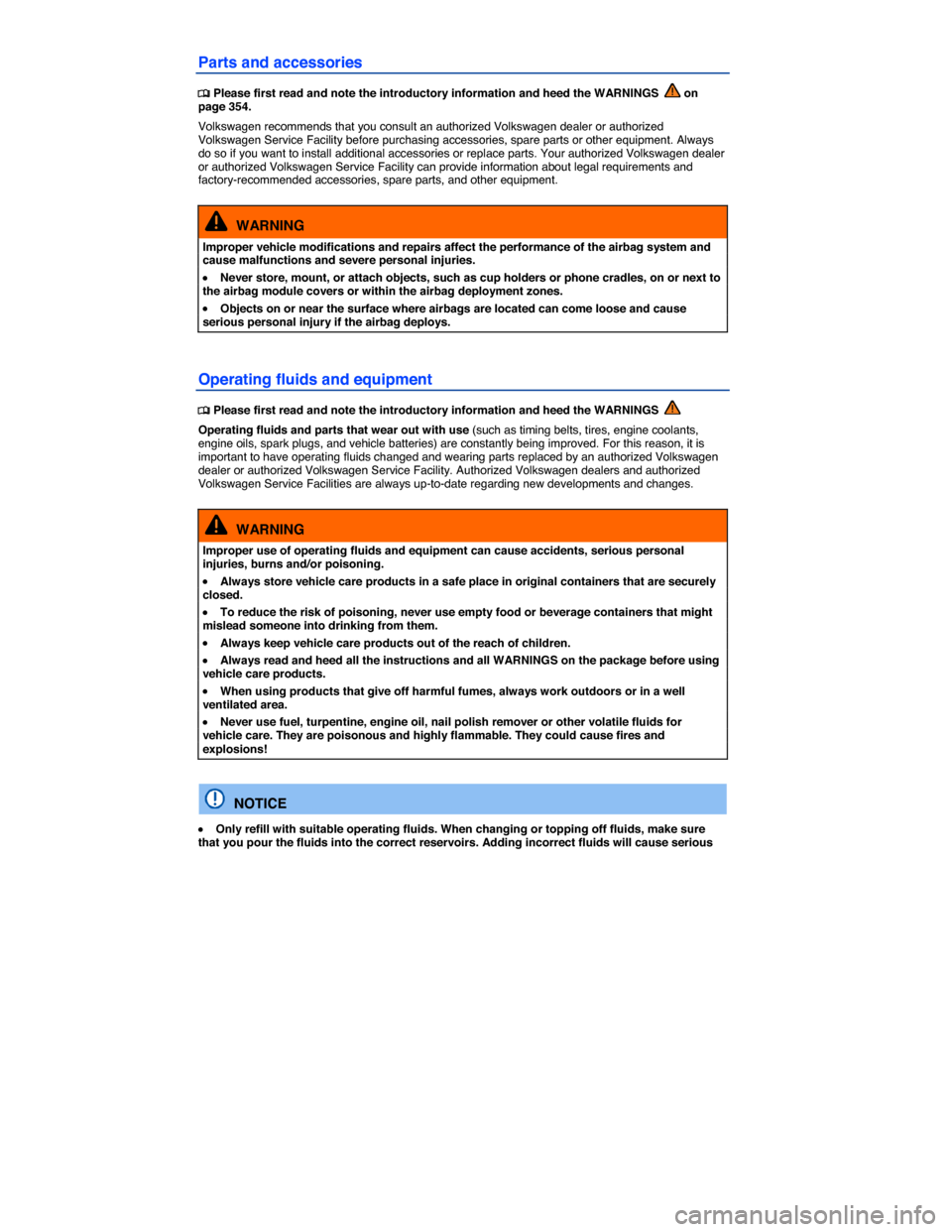 Parts and accessories

Please first read and note the introductory information and heed the WARNINGS on page 354.

Volkswagen recommends that you consult an authorized Volkswagen dealer or authorized Volkswagen Service Facility before purchasing accessories, spare parts or other equipment. Always do so if you want to install additional accessories or replace parts. Your authorized Volkswagen dealer or authorized Volkswagen Service Facility can provide information about legal requirements and factory-recommended accessories, spare parts, and other equipment.

WARNING

Improper vehicle modifications and repairs affect the performance of the airbag system and cause malfunctions and severe personal injuries.

• Never store, mount, or attach objects, such as cup holders or phone cradles, on or next to the airbag module covers or within the airbag deployment zones.

• Objects on or near the surface where airbags are located can come loose and cause serious personal injury if the airbag deploys.

Operating fluids and equipment

Please first read and note the introductory information and heed the WARNINGS

Operating fluids and parts that wear out with use (such as timing belts, tires, engine coolants, engine oils, spark plugs, and vehicle batteries) are constantly being improved. For this reason, it is important to have operating fluids changed and wearing parts replaced by an authorized Volkswagen dealer or authorized Volkswagen Service Facility. Authorized Volkswagen dealers and authorized Volkswagen Service Facilities are always up-to-date regarding new developments and changes.

WARNING

Improper use of operating fluids and equipment can cause accidents, serious personal injuries, burns and/or poisoning.

• Always store vehicle care products in a safe place in original containers that are securely closed.

• To reduce the risk of poisoning, never use empty food or beverage containers that might mislead someone into drinking from them.

• Always keep vehicle care products out of the reach of children.

• Always read and heed all the instructions and all WARNINGS on the package before using vehicle care products.

• When using products that give off harmful fumes, always work outdoors or in a well ventilated area.

• Never use fuel, turpentine, engine oil, nail polish remover or other volatile fluids for vehicle care. They are poisonous and highly flammable. They could cause fires and explosions!

NOTICE

• Only refill with suitable operating fluids. When changing or topping off fluids, make sure that you pour the fluids into the correct reservoirs. Adding incorrect fluids will cause serious

carmanualsonline.info